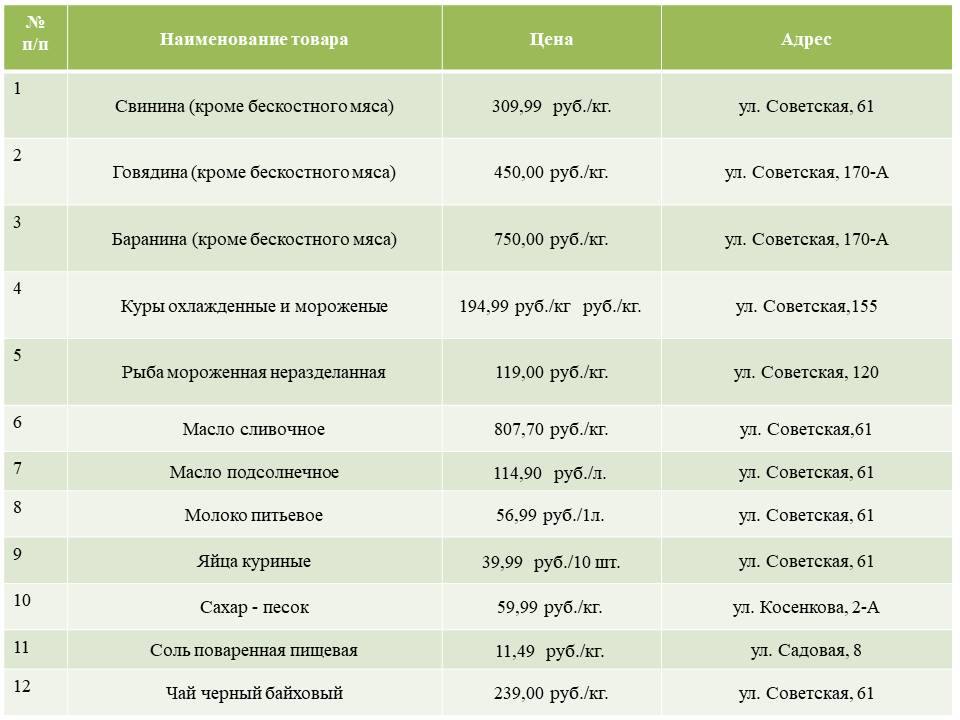 | № п/п | Наименование товара | Цена | Адрес |
|---|---|---|---|
| 1 | Свинина (кроме бескостного мяса) | 309,99 руб./кг. | ул. Советская, 61 |
| 2 | Говядина (кроме бескостного мяса) | 450,00 руб./кг. | ул. Советская, 170-А |
| 3 | Баранина (кроме бескостного мяса) | 750,00 руб./кг. | ул. Советская, 170-А |
| 4 | Куры охлажденные и мороженые | 194,99 руб./кг руб./кг. | ул. Советская,155 |
| 5 | Рыба мороженная неразделанная | 119,00 руб./кг. | ул. Советская, 120 |
| 6 | Масло сливочное | 807,70 руб./кг. | ул. Советская,61 |
| 7 | Масло подсолнечное | 114,90 руб./л. | ул. Советская, 61 |
| 8 | Молоко питьевое | 56,99 руб./1л. | ул. Советская, 61 |
| 9 | Яйца куриные | 39,99 руб./10 шт. | ул. Советская, 61 |
| 10 | Сахар - песок | 59,99 руб./кг. | ул. Косенкова, 2-А |
| 11 | Соль поваренная пищевая | 11,49 руб./кг. | ул. Садовая, 8 |
| 12 | Чай черный байховый | 239,00 руб./кг. | ул. Советская, 61 |